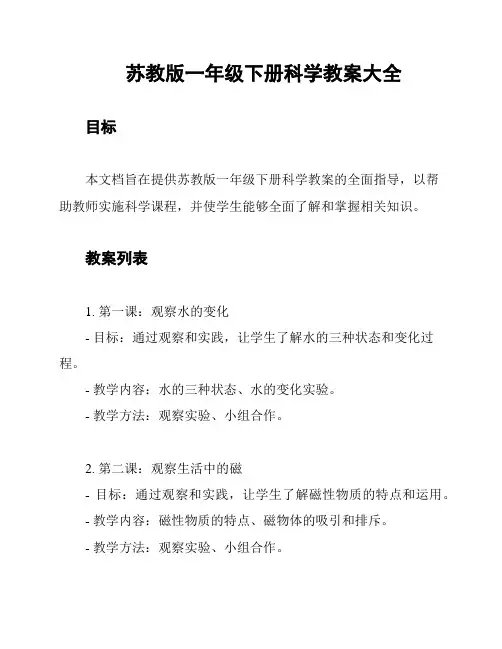 苏教版一年级下册科学教案大全

目标

本文档旨在提供苏教版一年级下册科学教案的全面指导，以帮助教师实施科学课程，并使学生能够全面了解和掌握相关知识。

教案列表

1. 第一课：观察水的变化
- 目标：通过观察和实践，让学生了解水的三种状态和变化过程。
- 教学内容：水的三种状态、水的变化实验。
- 教学方法：观察实验、小组合作。

2. 第二课：观察生活中的磁
- 目标：通过观察和实践，让学生了解磁性物质的特点和运用。
- 教学内容：磁性物质的特点、磁物体的吸引和排斥。
- 教学方法：观察实验、小组合作。